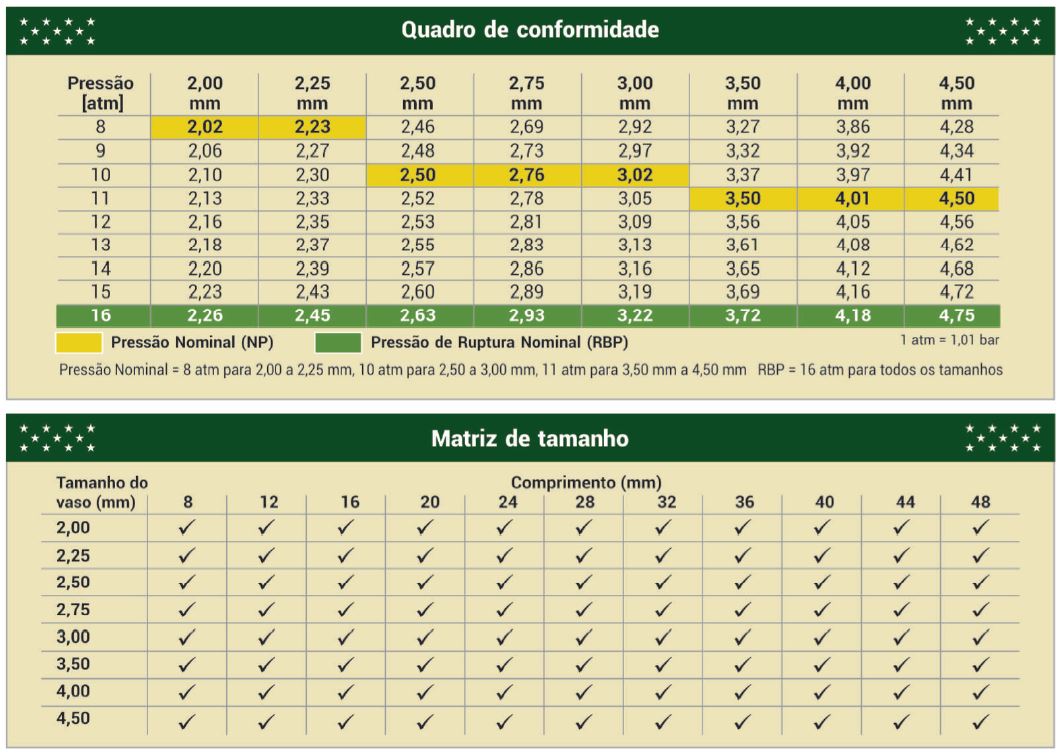 Quadro de conformidade

| Pressão [atm] | 2,00 mm | 2,25 mm | 2,50 mm | 2,75 mm | 3,00 mm | 3,50 mm | 4,00 mm | 4,50 mm |
|---|---|---|---|---|---|---|---|---|
| 8 | 2,02 | 2,23 | 2,46 | 2,69 | 2,92 | 3,27 | 3,86 | 4,28 |
| 9 | 2,06 | 2,27 | 2,48 | 2,73 | 2,97 | 3,32 | 3,92 | 4,34 |
| 10 | 2,10 | 2,30 | 2,50 | 2,76 | 3,02 | 3,37 | 3,97 | 4,41 |
| 11 | 2,13 | 2,33 | 2,52 | 2,78 | 3,05 | 3,50 | 4,01 | 4,50 |
| 12 | 2,16 | 2,35 | 2,53 | 2,81 | 3,09 | 3,56 | 4,05 | 4,56 |
| 13 | 2,18 | 2,37 | 2,55 | 2,83 | 3,13 | 3,61 | 4,08 | 4,62 |
| 14 | 2,20 | 2,39 | 2,57 | 2,86 | 3,16 | 3,65 | 4,12 | 4,68 |
| 15 | 2,23 | 2,43 | 2,60 | 2,89 | 3,19 | 3,69 | 4,16 | 4,72 |
| 16 | 2,26 | 2,45 | 2,63 | 2,93 | 3,22 | 3,72 | 4,18 | 4,75 |

Pressão Nominal (NP) Pressão de Ruptura Nominal (RBP) 1 atm = 1,01 bar

Pressão Nominal = 8 atm para 2,00 a 2,25 mm, 10 atm para 2,50 a 3,00 mm, 11 atm para 3,50 mm a 4,50 mm RBP = 16 atm para todos os tamanhos

Matriz de tamanho

Comprimento (mm)

| Tamanho do vaso (mm) | 8 | 12 | 16 | 20 | 24 | 28 | 32 | 36 | 40 | 44 | 48 |
|---|---|---|---|---|---|---|---|---|---|---|---|
| 2,00 | ✓ | ✓ | ✓ | ✓ | ✓ | ✓ | ✓ | ✓ | ✓ | ✓ | ✓ |
| 2,25 | ✓ | ✓ | ✓ | ✓ | ✓ | ✓ | ✓ | ✓ | ✓ | ✓ | ✓ |
| 2,50 | ✓ | ✓ | ✓ | ✓ | ✓ | ✓ | ✓ | ✓ | ✓ | ✓ | ✓ |
| 2,75 | ✓ | ✓ | ✓ | ✓ | ✓ | ✓ | ✓ | ✓ | ✓ | ✓ | ✓ |
| 3,00 | ✓ | ✓ | ✓ | ✓ | ✓ | ✓ | ✓ | ✓ | ✓ | ✓ | ✓ |
| 3,50 | ✓ | ✓ | ✓ | ✓ | ✓ | ✓ | ✓ | ✓ | ✓ | ✓ | ✓ |
| 4,00 | ✓ | ✓ | ✓ | ✓ | ✓ | ✓ | ✓ | ✓ | ✓ | ✓ | ✓ |
| 4,50 | ✓ | ✓ | ✓ | ✓ | ✓ | ✓ | ✓ | ✓ | ✓ | ✓ | ✓ |